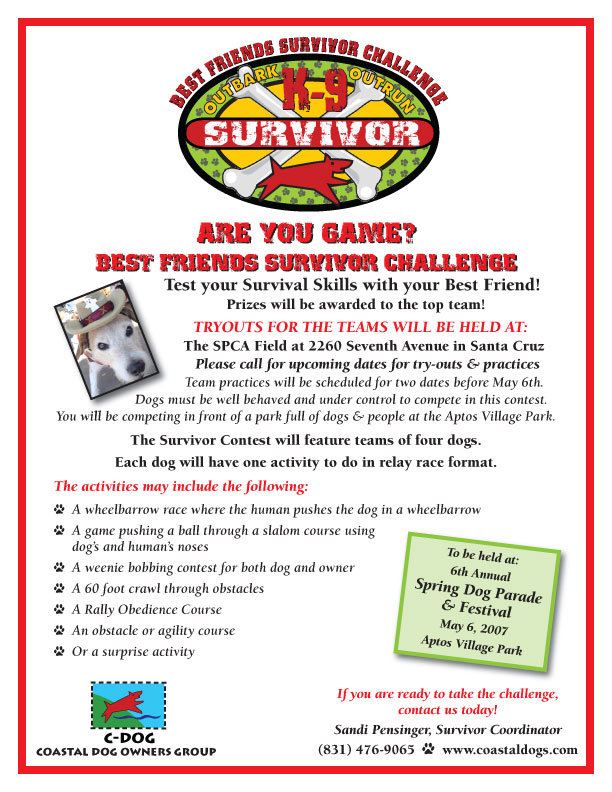 BEST FRIENDS SURVIVOR CHALLENGE
OUTBARK K-9 OUTRUN
SURVIVOR

ARE YOU GAME?
BEST FRIENDS SURVIVOR CHALLENGE

Test your Survival Skills with your Best Friend!
Prizes will be awarded to the top team!

TRYOUTS FOR THE TEAMS WILL BE HELD AT:
The SPCA Field at 2260 Seventh Avenue in Santa Cruz
Please call for upcoming dates for try-outs & practices
Team practices will be scheduled for two dates before May 6th.
Dogs must be well behaved and under control to compete in this contest.
You will be competing in front of a park full of dogs & people at the Aptos Village Park.

The Survivor Contest will feature teams of four dogs.
Each dog will have one activity to do in relay race format.

The activities may include the following:

A wheelbarrow race where the human pushes the dog in a wheelbarrow
A game pushing a ball through a slalom course using dog's and human's noses
A weenie bobbing contest for both dog and owner
A 60 foot crawl through obstacles
A Rally Obedience Course
An obstacle or agility course
Or a surprise activity

To be held at:
6th Annual
Spring Dog Parade & Festival
May 6, 2007
Aptos Village Park

C-DOG
COASTAL DOG OWNERS GROUP

If you are ready to take the challenge, contact us today!
Sandi Pensinger, Survivor Coordinator
(831) 476-9065 www.coastaldogs.com